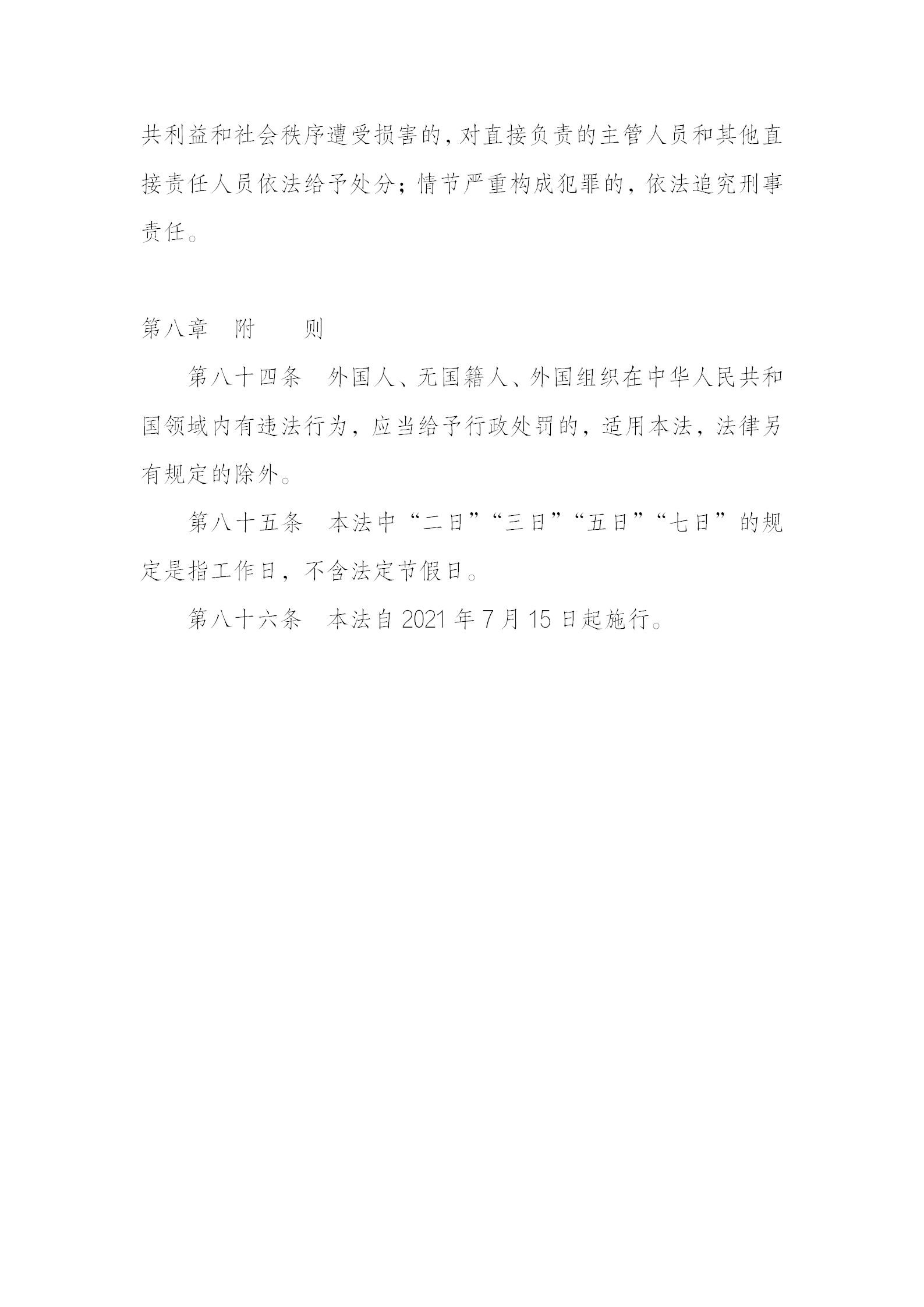 共利益和社会秩序遭受损害的，对直接负责的主管人员和其他直接责任人员依法给予处分；情节严重构成犯罪的，依法追究刑事责任。

第八章　附　　则

第八十四条　外国人、无国籍人、外国组织在中华人民共和国领域内有违法行为，应当给予行政处罚的，适用本法，法律另有规定的除外。

第八十五条　本法中“二日”“三日”“五日”“七日”的规定是指工作日，不含法定节假日。

第八十六条　本法自 2021 年 7 月 15 日起施行。